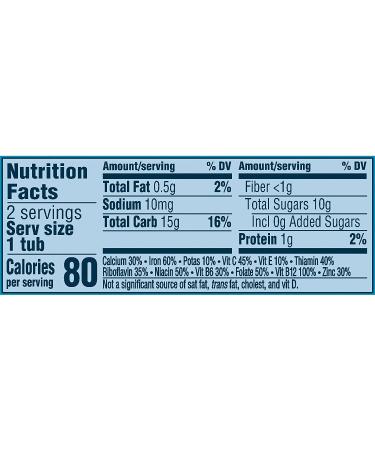 Nutrition Facts
2 servings
Serv size
1 tub

Calories per serving 80

| Amount/serving | % DV |
|---|---|
| Total Fat 0.5g | 2% |
| Sodium 10mg | |
| Total Carb 15g | 16% |

| Amount/serving | % DV |
|---|---|
| Fiber <1g | |
| Total Sugars 10g | |
| Incl 0g Added Sugars | |
| Protein 1g | 2% |

Calcium 30% • Iron 60% • Potas 10% • Vit C 45% • Vit E 10% • Thiamin 40% Riboflavin 35% • Niacin 50% • Vit B6 30% • Folate 50% • Vit B12 100% • Zinc 30%
Not a significant source of sat fat, trans fat, cholest, and vit D.